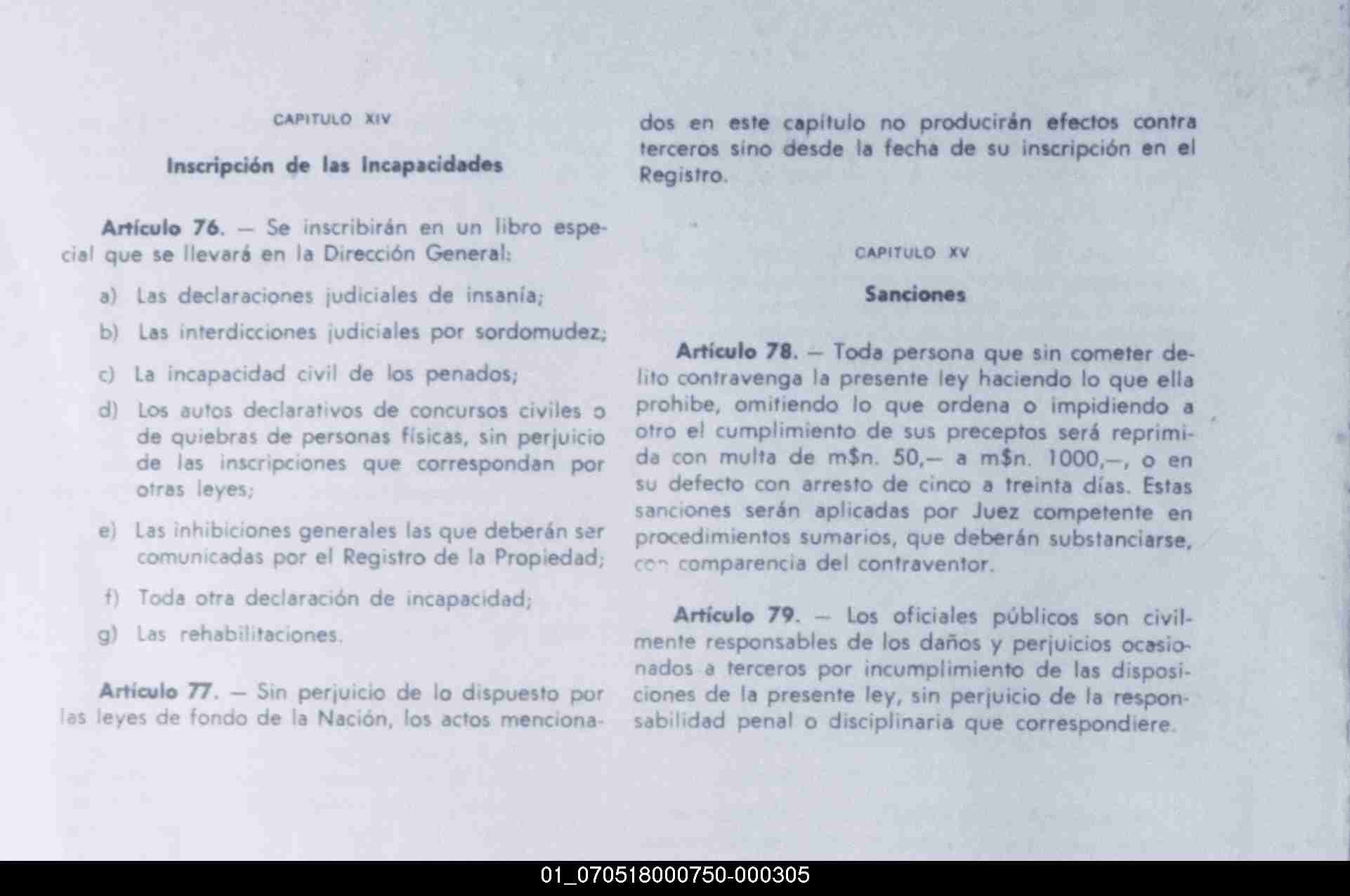 CAPITULO XIV

Inscripción de las Incapacidades

Artículo 76. — Se inscribirán en un libro especial que se llevará en la Dirección General:

a) Las declaraciones judiciales de insanía;

b) Las interdicciones judiciales por sordomudez;

c) La incapacidad civil de los penados;

d) Los autos declarativos de concursos civiles o de quiebras de personas físicas, sin perjuicio de las inscripciones que correspondan por otras leyes;

e) Las inhibiciones generales las que deberán ser comunicadas por el Registro de la Propiedad;

f) Toda otra declaración de incapacidad;

g) Las rehabilitaciones.

Artículo 77. — Sin perjuicio de lo dispuesto por las leyes de fondo de la Nación, los actos mencionados en este capítulo no producirán efectos contra terceros sino desde la fecha de su inscripción en el Registro.

CAPITULO XV

Sanciones

Artículo 78. — Toda persona que sin cometer delito contravenga la presente ley haciendo lo que ella prohibe, omitiendo lo que ordena o impidiendo a otro el cumplimiento de sus preceptos será reprimida con multa de m$n. 50,— a m$n. 1000,—, o en su defecto con arresto de cinco a treinta días. Estas sanciones serán aplicadas por Juez competente en procedimientos sumarios, que deberán substanciarse, con comparencia del contraventor.

Artículo 79. — Los oficiales públicos son civilmente responsables de los daños y perjuicios ocasionados a terceros por incumplimiento de las disposiciones de la presente ley, sin perjuicio de la responsabilidad penal o disciplinaria que correspondiere.

01_070518000750-000305